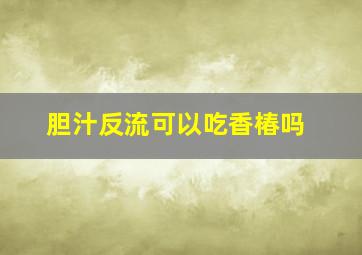 胆汁反流可以吃香椿吗